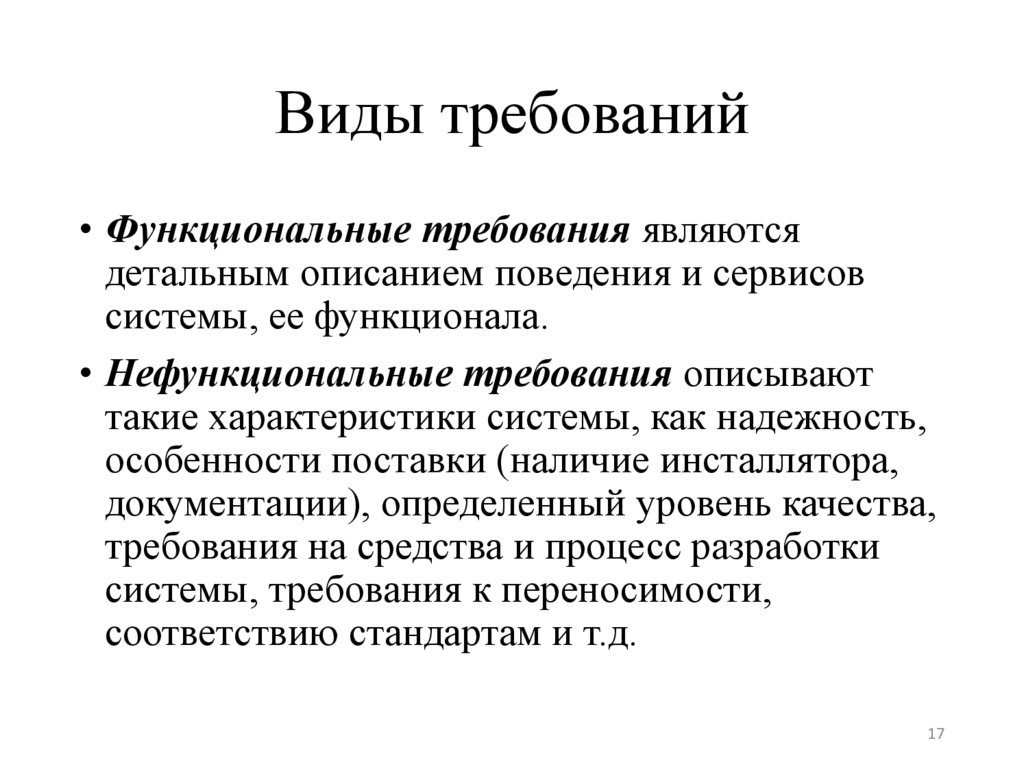 Виды требований

• Функциональные требования являются детальным описанием поведения и сервисов системы, ее функционала.

• Нефункциональные требования описывают такие характеристики системы, как надежность, особенности поставки (наличие инсталлятора, документации), определенный уровень качества, требования на средства и процесс разработки системы, требования к переносимости, соответствию стандартам и т.д.

17